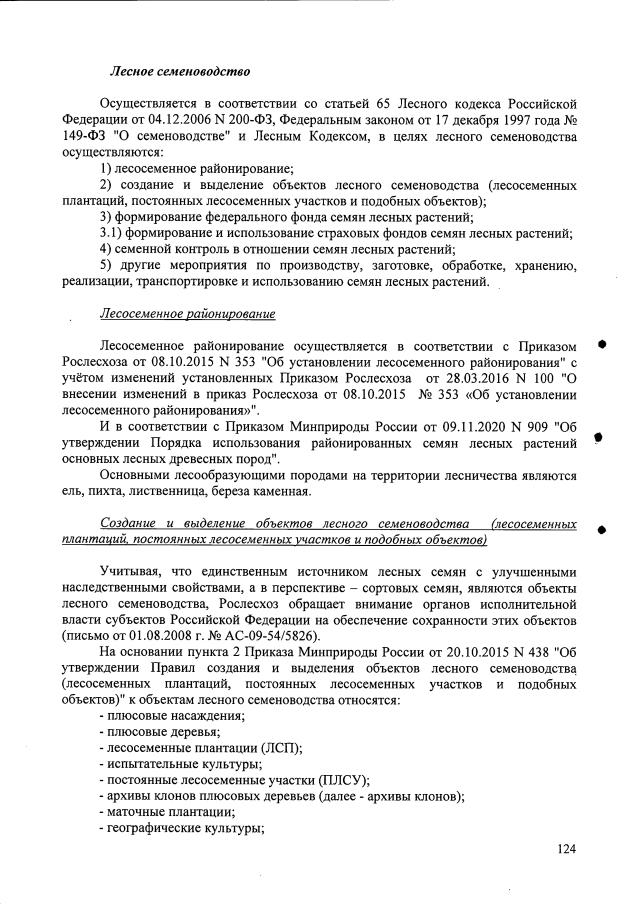 Лесное семеноводство

Осуществляется в соответствии со статьей 65 Лесного кодекса Российской Федерации от 04.12.2006 N 200-ФЗ, Федеральным законом от 17 декабря 1997 года № 149-ФЗ "О семеноводстве" и Лесным Кодексом, в целях лесного семеноводства осуществляются:

1) лесосеменное районирование;

2) создание и выделение объектов лесного семеноводства (лесосеменных плантаций, постоянных лесосеменных участков и подобных объектов);

3) формирование федерального фонда семян лесных растений;

3.1) формирование и использование страховых фондов семян лесных растений;

4) семенной контроль в отношении семян лесных растений;

5) другие мероприятия по производству, заготовке, обработке, хранению, реализации, транспортировке и использованию семян лесных растений.

Лесосеменное районирование

Лесосеменное районирование осуществляется в соответствии с Приказом Рослесхоза от 08.10.2015 N 353 "Об установлении лесосеменного районирования" с учётом изменений установленных Приказом Рослесхоза от 28.03.2016 N 100 "О внесении изменений в приказ Рослесхоза от 08.10.2015 № 353 «Об установлении лесосеменного районирования»".

И в соответствии с Приказом Минприроды России от 09.11.2020 N 909 "Об утверждении Порядка использования районированных семян лесных растений основных лесных древесных пород".

Основными лесообразующими породами на территории лесничества являются ель, пихта, лиственница, береза каменная.

Создание и выделение объектов лесного семеноводства (лесосеменных плантаций, постоянных лесосеменных участков и подобных объектов)

Учитывая, что единственным источником лесных семян с улучшенными наследственными свойствами, а в перспективе – сортовых семян, являются объекты лесного семеноводства, Рослесхоз обращает внимание органов исполнительной власти субъектов Российской Федерации на обеспечение сохранности этих объектов (письмо от 01.08.2008 г. № АС-09-54/5826).

На основании пункта 2 Приказа Минприроды России от 20.10.2015 N 438 "Об утверждении Правил создания и выделения объектов лесного семеноводства (лесосеменных плантаций, постоянных лесосеменных участков и подобных объектов)" к объектам лесного семеноводства относятся:

- плюсовые насаждения;
- плюсовые деревья;
- лесосеменные плантации (ЛСП);
- испытательные культуры;
- постоянные лесосеменные участки (ПЛСУ);
- архивы клонов плюсовых деревьев (далее - архивы клонов);
- маточные плантации;
- географические культуры;

124